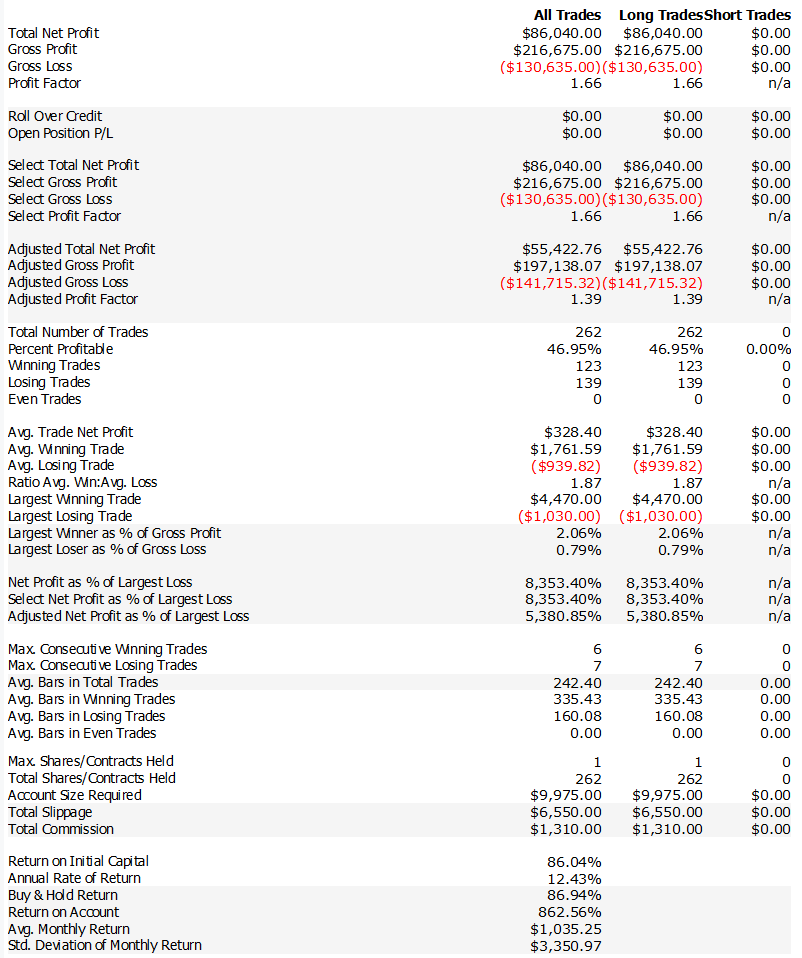 | | All Trades | Long Trades | Short Trades |
|---|---|---|---|
| Total Net Profit | $86,040.00 | $86,040.00 | $0.00 |
| Gross Profit | $216,675.00 | $216,675.00 | $0.00 |
| Gross Loss | ($130,635.00) | ($130,635.00) | $0.00 |
| Profit Factor | 1.66 | 1.66 | n/a |
| Roll Over Credit | $0.00 | $0.00 | $0.00 |
| Open Position P/L | $0.00 | $0.00 | $0.00 |
| Select Total Net Profit | $86,040.00 | $86,040.00 | $0.00 |
| Select Gross Profit | $216,675.00 | $216,675.00 | $0.00 |
| Select Gross Loss | ($130,635.00) | ($130,635.00) | $0.00 |
| Select Profit Factor | 1.66 | 1.66 | n/a |
| Adjusted Total Net Profit | $55,422.76 | $55,422.76 | $0.00 |
| Adjusted Gross Profit | $197,138.07 | $197,138.07 | $0.00 |
| Adjusted Gross Loss | ($141,715.32) | ($141,715.32) | $0.00 |
| Adjusted Profit Factor | 1.39 | 1.39 | n/a |
| Total Number of Trades | 262 | 262 | 0 |
| Percent Profitable | 46.95% | 46.95% | 0.00% |
| Winning Trades | 123 | 123 | 0 |
| Losing Trades | 139 | 139 | 0 |
| Even Trades | 0 | 0 | 0 |
| Avg. Trade Net Profit | $328.40 | $328.40 | $0.00 |
| Avg. Winning Trade | $1,761.59 | $1,761.59 | $0.00 |
| Avg. Losing Trade | ($939.82) | ($939.82) | $0.00 |
| Ratio Avg. Win:Avg. Loss | 1.87 | 1.87 | n/a |
| Largest Winning Trade | $4,470.00 | $4,470.00 | $0.00 |
| Largest Losing Trade | ($1,030.00) | ($1,030.00) | $0.00 |
| Largest Winner as % of Gross Profit | 2.06% | 2.06% | n/a |
| Largest Loser as % of Gross Loss | 0.79% | 0.79% | n/a |
| Net Profit as % of Largest Loss | 8,353.40% | 8,353.40% | n/a |
| Select Net Profit as % of Largest Loss | 8,353.40% | 8,353.40% | n/a |
| Adjusted Net Profit as % of Largest Loss | 5,380.85% | 5,380.85% | n/a |
| Max. Consecutive Winning Trades | 6 | 6 | 0 |
| Max. Consecutive Losing Trades | 7 | 7 | 0 |
| Avg. Bars in Total Trades | 242.40 | 242.40 | 0.00 |
| Avg. Bars in Winning Trades | 335.43 | 335.43 | 0.00 |
| Avg. Bars in Losing Trades | 160.08 | 160.08 | 0.00 |
| Avg. Bars in Even Trades | 0.00 | 0.00 | 0.00 |
| Max. Shares/Contracts Held | 1 | 1 | 0 |
| Total Shares/Contracts Held | 262 | 262 | 0 |
| Account Size Required | $9,975.00 | $9,975.00 | $0.00 |
| Total Slippage | $6,550.00 | $6,550.00 | $0.00 |
| Total Commission | $1,310.00 | $1,310.00 | $0.00 |
| Return on Initial Capital | 86.04% | | |
| Annual Rate of Return | 12.43% | | |
| Buy & Hold Return | 86.94% | | |
| Return on Account | 862.56% | | |
| Avg. Monthly Return | $1,035.25 | | |
| Std. Deviation of Monthly Return | $3,350.97 | | |